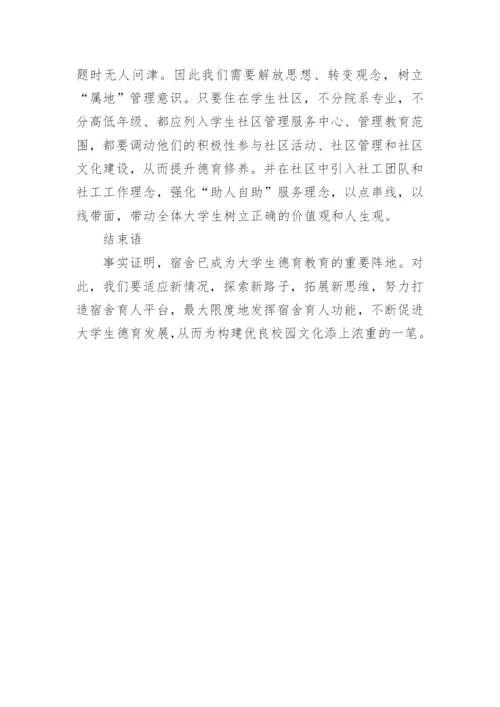 题时无人问津。因此我们需要解放思想、转变观念，树立“属地”管理意识。只要住在学生社区，不分院系专业，不分高低年级、都应列入学生社区管理服务中心、管理教育范围，都要调动他们的积极性参与社区活动、社区管理和社区文化建设，从而提升德育修养。并在社区中引入社工团队和社工工作理念，强化“助人自助”服务理念，以点串线，以线带面，带动全体大学生树立正确的价值观和人生观。

结束语

事实证明，宿舍已成为大学生德育教育的重要阵地。对此，我们要适应新情况，探索新路子，拓展新思维，努力打造宿舍育人平台，最大限度地发挥宿舍育人功能，不断促进大学生德育发展,从而为构建优良校园文化添上浓重的一笔。